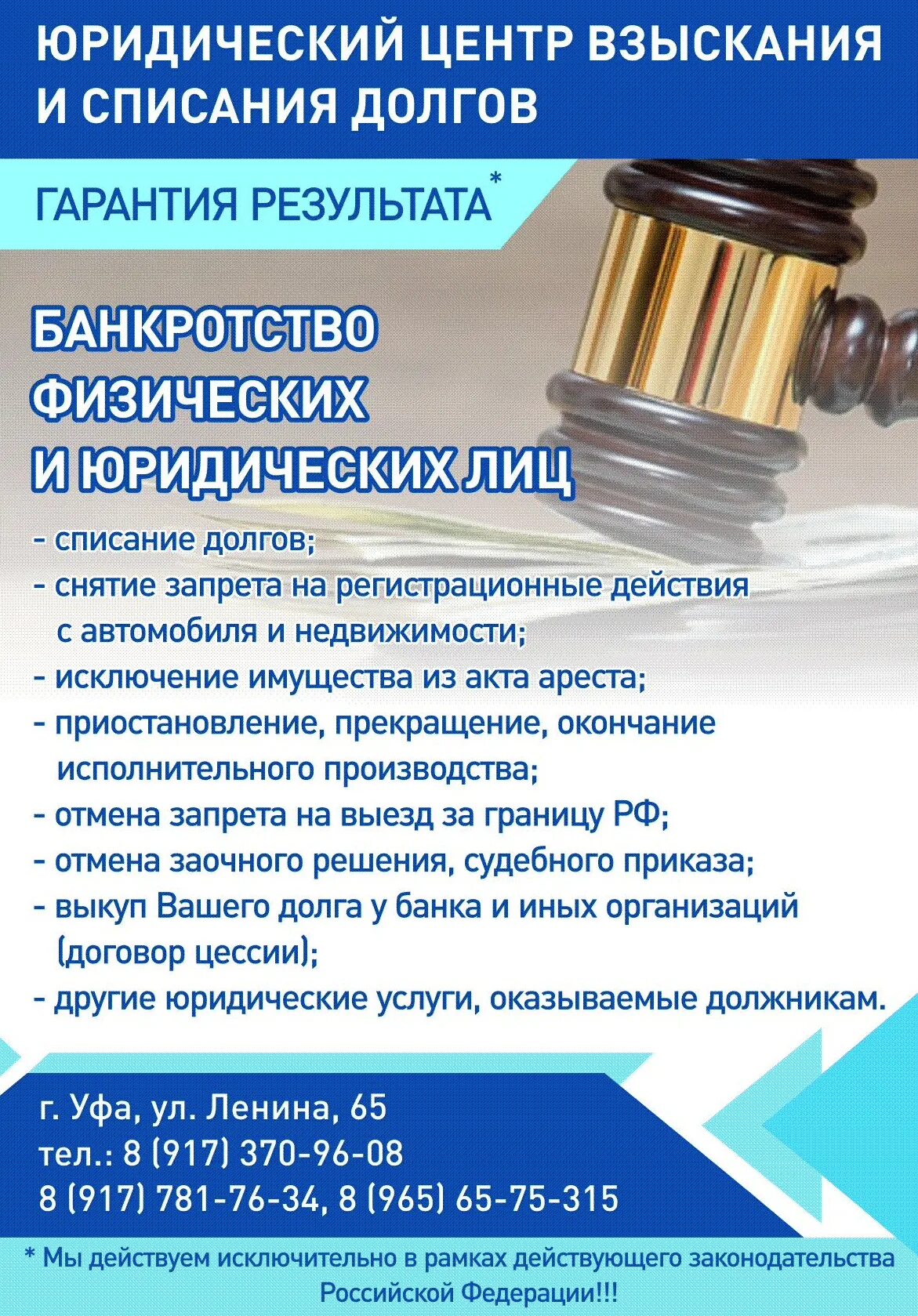 ЮРИДИЧЕСКИЙ ЦЕНТР ВЗЫСКАНИЯ И СПИСАНИЯ ДОЛГОВ

ГАРАНТИЯ РЕЗУЛЬТАТА*

БАНКРОТСТВО ФИЗИЧЕСКИХ И ЮРИДИЧЕСКИХ ЛИЦ

- списание долгов;
- снятие запрета на регистрационные действия с автомобиля и недвижимости;
- исключение имущества из акта ареста;
- приостановление, прекращение, окончание исполнительного производства;
- отмена запрета на выезд за границу РФ;
- отмена заочного решения, судебного приказа;
- выкуп Вашего долга у банка и иных организаций (договор цессии);
- другие юридические услуги, оказываемые должникам.

г. Уфа, ул. Ленина, 65
тел.: 8 (917) 370-96-08
8 (917) 781-76-34, 8 (965) 65-75-315

* Мы действуем исключительно в рамках действующего законодательства Российской Федерации!!!